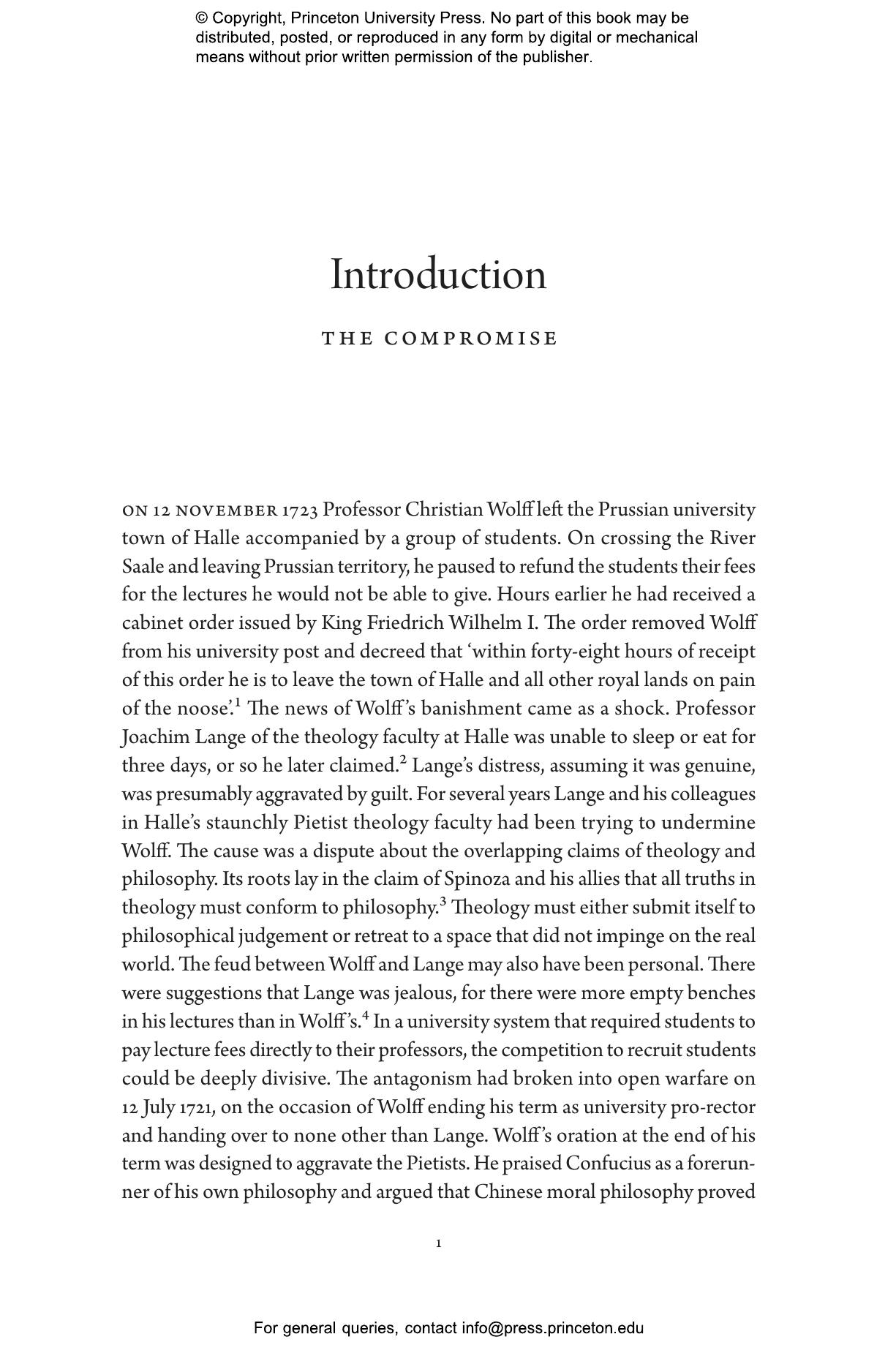 © Copyright, Princeton University Press. No part of this book may be distributed, posted, or reproduced in any form by digital or mechanical means without prior written permission of the publisher.

Introduction

THE COMPROMISE

ON 12 NOVEMBER 1723 Professor Christian Wolff left the Prussian university town of Halle accompanied by a group of students. On crossing the River Saale and leaving Prussian territory, he paused to refund the students their fees for the lectures he would not be able to give. Hours earlier he had received a cabinet order issued by King Friedrich Wilhelm I. The order removed Wolff from his university post and decreed that 'within forty-eight hours of receipt of this order he is to leave the town of Halle and all other royal lands on pain of the noose'.$^1$ The news of Wolff's banishment came as a shock. Professor Joachim Lange of the theology faculty at Halle was unable to sleep or eat for three days, or so he later claimed.$^2$ Lange's distress, assuming it was genuine, was presumably aggravated by guilt. For several years Lange and his colleagues in Halle's staunchly Pietist theology faculty had been trying to undermine Wolff. The cause was a dispute about the overlapping claims of theology and philosophy. Its roots lay in the claim of Spinoza and his allies that all truths in theology must conform to philosophy.$^3$ Theology must either submit itself to philosophical judgement or retreat to a space that did not impinge on the real world. The feud between Wolff and Lange may also have been personal. There were suggestions that Lange was jealous, for there were more empty benches in his lectures than in Wolff's.$^4$ In a university system that required students to pay lecture fees directly to their professors, the competition to recruit students could be deeply divisive. The antagonism had broken into open warfare on 12 July 1721, on the occasion of Wolff ending his term as university pro-rector and handing over to none other than Lange. Wolff's oration at the end of his term was designed to aggravate the Pietists. He praised Confucius as a forerunner of his own philosophy and argued that Chinese moral philosophy proved

1

For general queries, contact info@press.princeton.edu